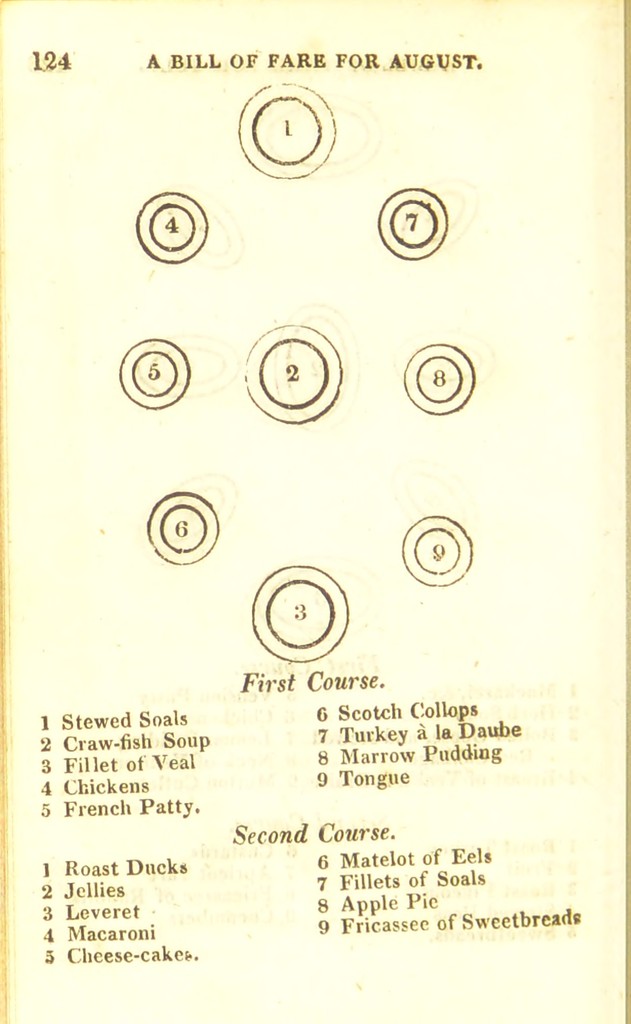 124 A BILL OF FARE FOR AUGUST.

1

4

7

5

2

8

6

9

3

First Course.

1 Stewed Soals
2 Craw-fish Soup
3 Fillet of Veal
4 Chickens
5 French Patty.

6 Scotch Collops
7 Turkey à la Daube
8 Marrow Pudding
9 Tongue

Second Course.

1 Roast Ducks
2 Jellies
3 Leveret
4 Macaroni
5 Cheese-cakes.

6 Matelot of Eels
7 Fillets of Soals
8 Apple Pie
9 Fricassee of Sweetbreads